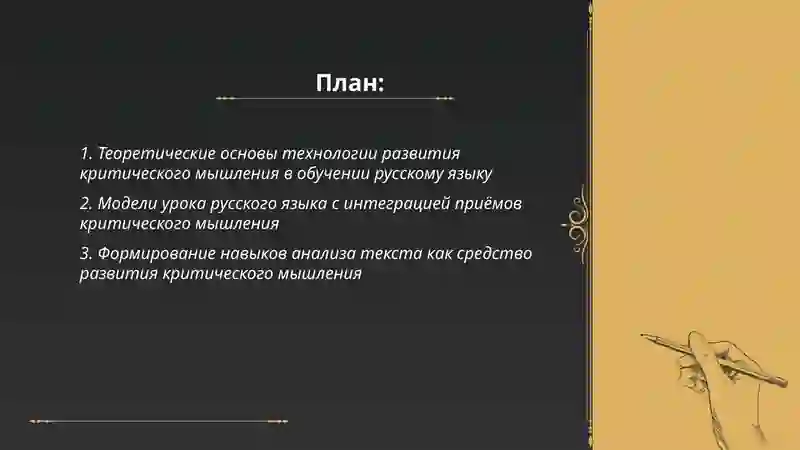 План:

1. Теоретические основы технологии развития критического мышления в обучении русскому языку

2. Модели урока русского языка с интеграцией приёмов критического мышления

3. Формирование навыков анализа текста как средство развития критического мышления